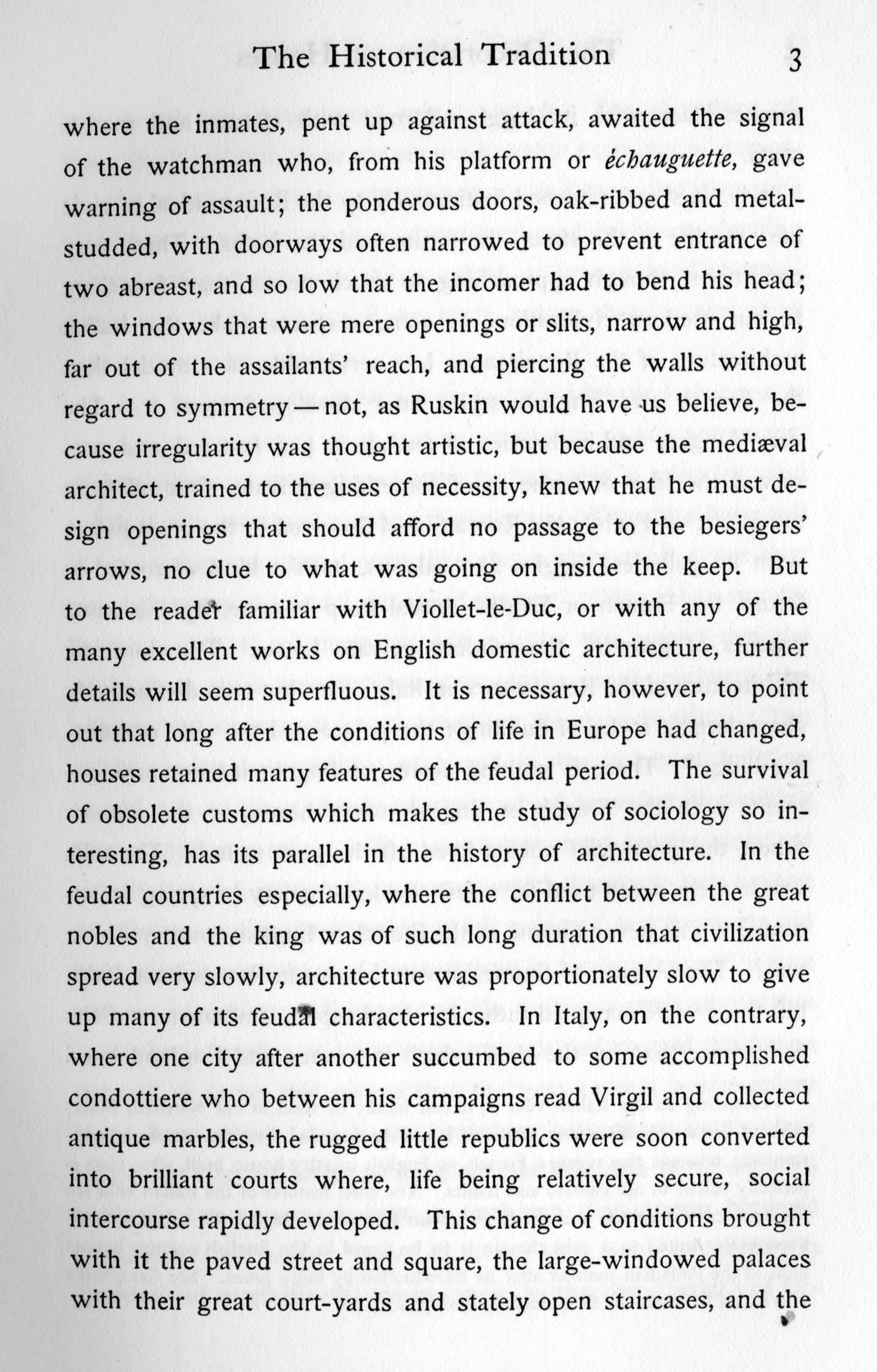 The Historical Tradition 3

where the inmates, pent up against attack, awaited the signal of the watchman who, from his platform or échauguette, gave warning of assault; the ponderous doors, oak-ribbed and metal-studded, with doorways often narrowed to prevent entrance of two abreast, and so low that the incomer had to bend his head; the windows that were mere openings or slits, narrow and high, far out of the assailants' reach, and piercing the walls without regard to symmetry — not, as Ruskin would have us believe, because irregularity was thought artistic, but because the mediæval architect, trained to the uses of necessity, knew that he must design openings that should afford no passage to the besiegers' arrows, no clue to what was going on inside the keep. But to the reader familiar with Viollet-le-Duc, or with any of the many excellent works on English domestic architecture, further details will seem superfluous. It is necessary, however, to point out that long after the conditions of life in Europe had changed, houses retained many features of the feudal period. The survival of obsolete customs which makes the study of sociology so interesting, has its parallel in the history of architecture. In the feudal countries especially, where the conflict between the great nobles and the king was of such long duration that civilization spread very slowly, architecture was proportionately slow to give up many of its feudal characteristics. In Italy, on the contrary, where one city after another succumbed to some accomplished condottiere who between his campaigns read Virgil and collected antique marbles, the rugged little republics were soon converted into brilliant courts where, life being relatively secure, social intercourse rapidly developed. This change of conditions brought with it the paved street and square, the large-windowed palaces with their great court-yards and stately open staircases, and the